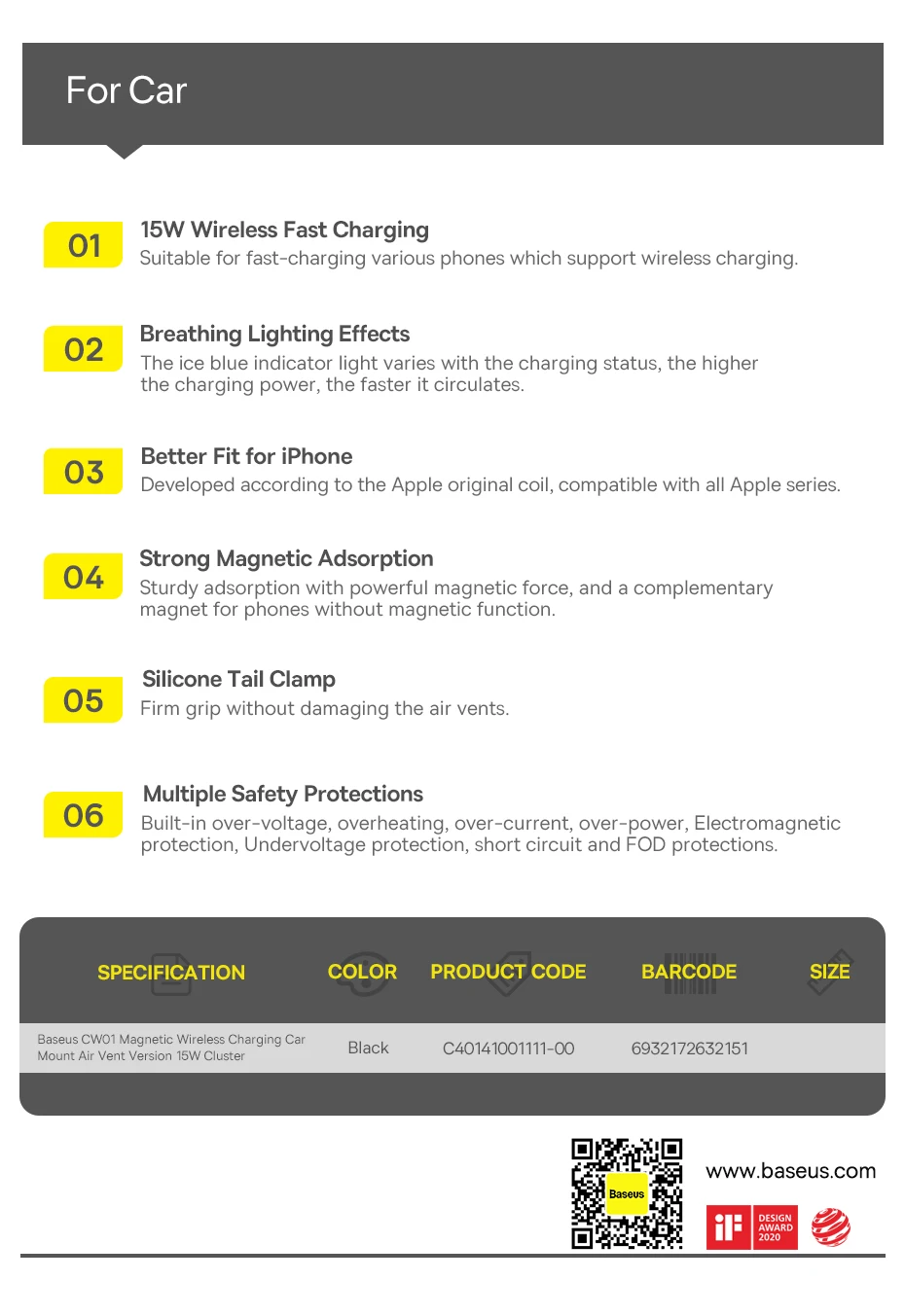 For Car

01

15W Wireless Fast Charging

Suitable for fast-charging various phones which support wireless charging.

02

Breathing Lighting Effects

The ice blue indicator light varies with the charging status, the higher the charging power, the faster it circulates.

03

Better Fit for iPhone

Developed according to the Apple original coil, compatible with all Apple series.

04

Strong Magnetic Adsorption

Sturdy adsorption with powerful magnetic force, and a complementary magnet for phones without magnetic function.

05

Silicone Tail Clamp

Firm grip without damaging the air vents.

06

Multiple Safety Protections

Built-in over-voltage, overheating, over-current, over-power, Electromagnetic protection, Undervoltage protection, short circuit and FOD protections.

| SPECIFICATION | COLOR | PRODUCT CODE | BARCODE | SIZE |
|---|---|---|---|---|
| Baseus CW01 Magnetic Wireless Charging Car Mount Air Vent Version 15W Cluster | Black | C40141001111-00 | 6932172632151 | |

Baseus

www.baseus.com

iF DESIGN AWARD 2020